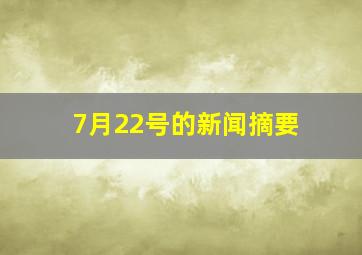 7月22号的新闻摘要